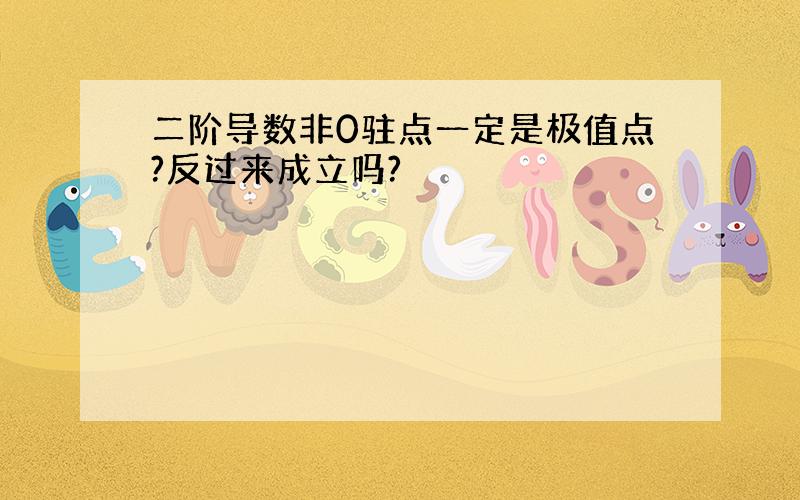 二阶导数非0驻点一定是极值点?反过来成立吗?

ENGLISH